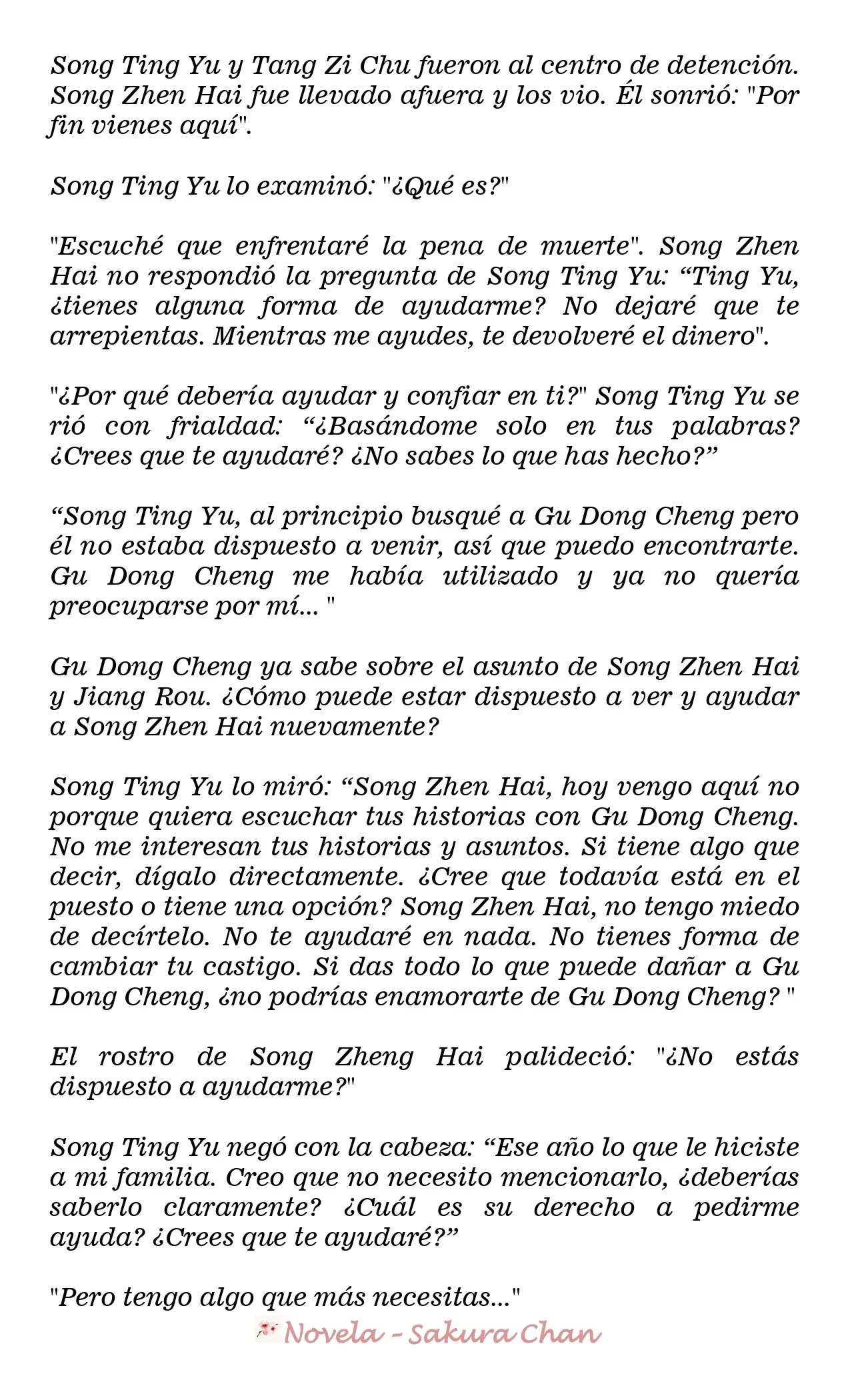 Song Ting Yu y Tang Zi Chu fueron al centro de detención. Song Zhen Hai fue llevado afuera y los vio. Él sonrió: "Por fin vienes aquí".

Song Ting Yu lo examinó: "¿Qué es?"

"Escuché que enfrentaré la pena de muerte". Song Zhen Hai no respondió la pregunta de Song Ting Yu: “Ting Yu, ¿tienes alguna forma de ayudarme? No dejaré que te arrepientas. Mientras me ayudes, te devolveré el dinero".

"¿Por qué debería ayudar y confiar en ti?" Song Ting Yu se rió con frialdad: “¿Basándome solo en tus palabras? ¿Crees que te ayudaré? ¿No sabes lo que has hecho?”

“Song Ting Yu, al principio busqué a Gu Dong Cheng pero él no estaba dispuesto a venir, así que puedo encontrarte. Gu Dong Cheng me había utilizado y ya no quería preocuparse por mí... "

Gu Dong Cheng ya sabe sobre el asunto de Song Zhen Hai y Jiang Rou. ¿Cómo puede estar dispuesto a ver y ayudar a Song Zhen Hai nuevamente?

Song Ting Yu lo miró: “Song Zhen Hai, hoy vengo aquí no porque quiera escuchar tus historias con Gu Dong Cheng. No me interesan tus historias y asuntos. Si tiene algo que decir, dígalo directamente. ¿Cree que todavía está en el puesto o tiene una opción? Song Zhen Hai, no tengo miedo de decírtelo. No te ayudaré en nada. No tienes forma de cambiar tu castigo. Si das todo lo que puede dañar a Gu Dong Cheng, ¿no podrías enamorarte de Gu Dong Cheng? "

El rostro de Song Zheng Hai palideció: "¿No estás dispuesto a ayudarme?"

Song Ting Yu negó con la cabeza: “Ese año lo que le hiciste a mi familia. Creo que no necesito mencionarlo, ¿deberías saberlo claramente? ¿Cuál es su derecho a pedirme ayuda? ¿Crees que te ayudaré?”

"Pero tengo algo que más necesitas..."

Novela - Sakura Chan